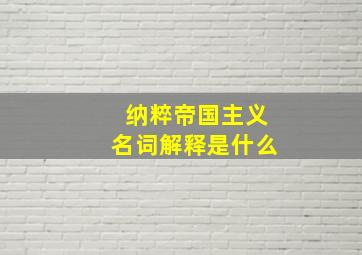 纳粹帝国主义
名词解释是什么